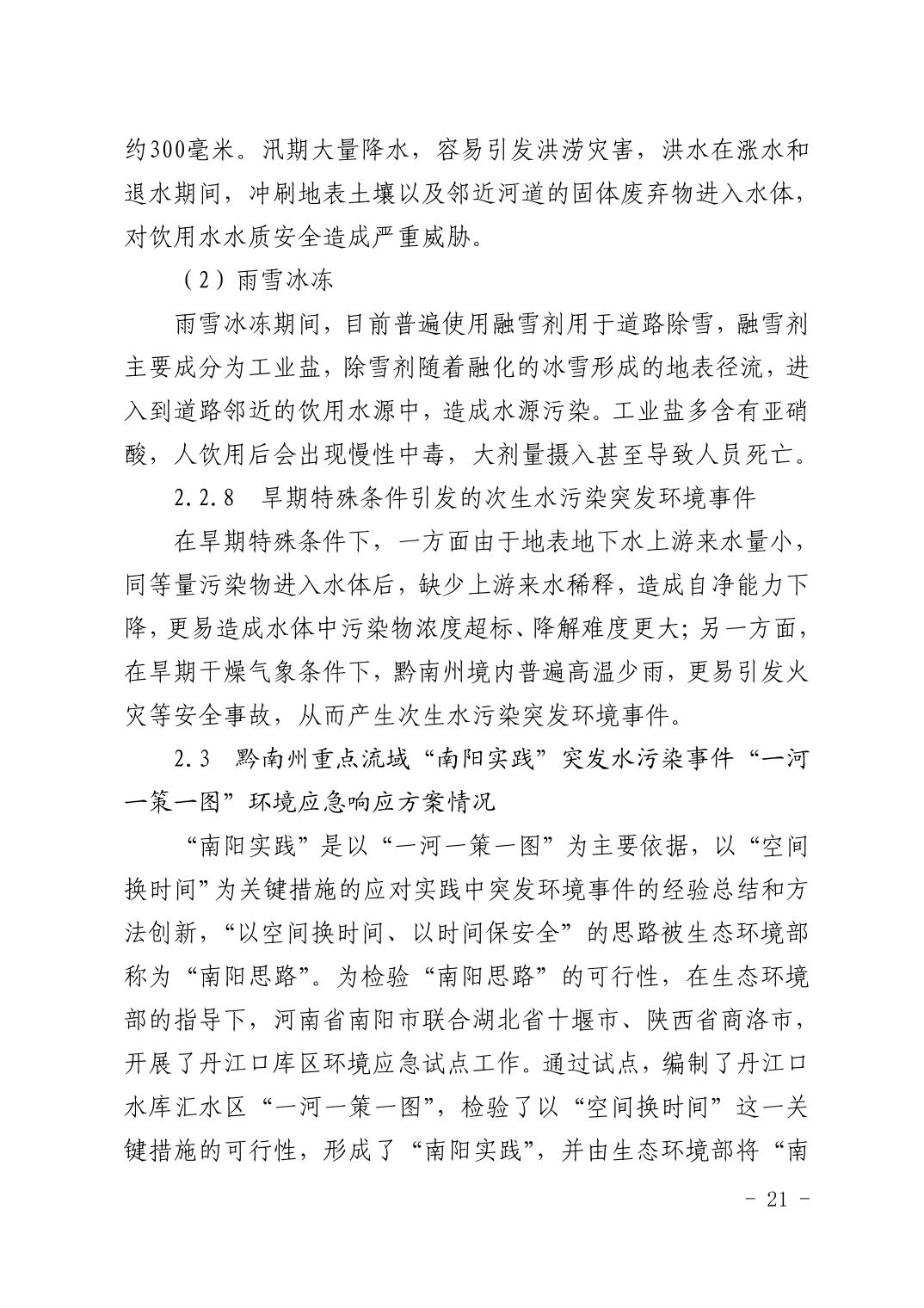 约300毫米。汛期大量降水，容易引发洪涝灾害，洪水在涨水和退水期间，冲刷地表土壤以及邻近河道的固体废弃物进入水体，对饮用水水质安全造成严重威胁。

（2）雨雪冰冻

雨雪冰冻期间，目前普遍使用融雪剂用于道路除雪，融雪剂主要成分为工业盐，除雪剂随着融化的冰雪形成的地表径流，进入到道路邻近的饮用水源中，造成水源污染。工业盐多含有亚硝酸，人饮用后会出现慢性中毒，大剂量摄入甚至导致人员死亡。

2.2.8　旱期特殊条件引发的次生水污染突发环境事件

在旱期特殊条件下，一方面由于地表地下水上游来水量小，同等量污染物进入水体后，缺少上游来水稀释，造成自净能力下降，更易造成水体中污染物浓度超标、降解难度更大；另一方面，在旱期干燥气象条件下，黔南州境内普遍高温少雨，更易引发火灾等安全事故，从而产生次生水污染突发环境事件。

2.3　黔南州重点流域“南阳实践”突发水污染事件“一河一策一图”环境应急响应方案情况

“南阳实践”是以“一河一策一图”为主要依据，以“空间换时间”为关键措施的应对实践中突发环境事件的经验总结和方法创新，“以空间换时间、以时间保安全”的思路被生态环境部称为“南阳思路”。为检验“南阳思路”的可行性，在生态环境部的指导下，河南省南阳市联合湖北省十堰市、陕西省商洛市，开展了丹江口库区环境应急试点工作。通过试点，编制了丹江口水库汇水区“一河一策一图”，检验了以“空间换时间”这一关键措施的可行性，形成了“南阳实践”，并由生态环境部将“南

- 21 -